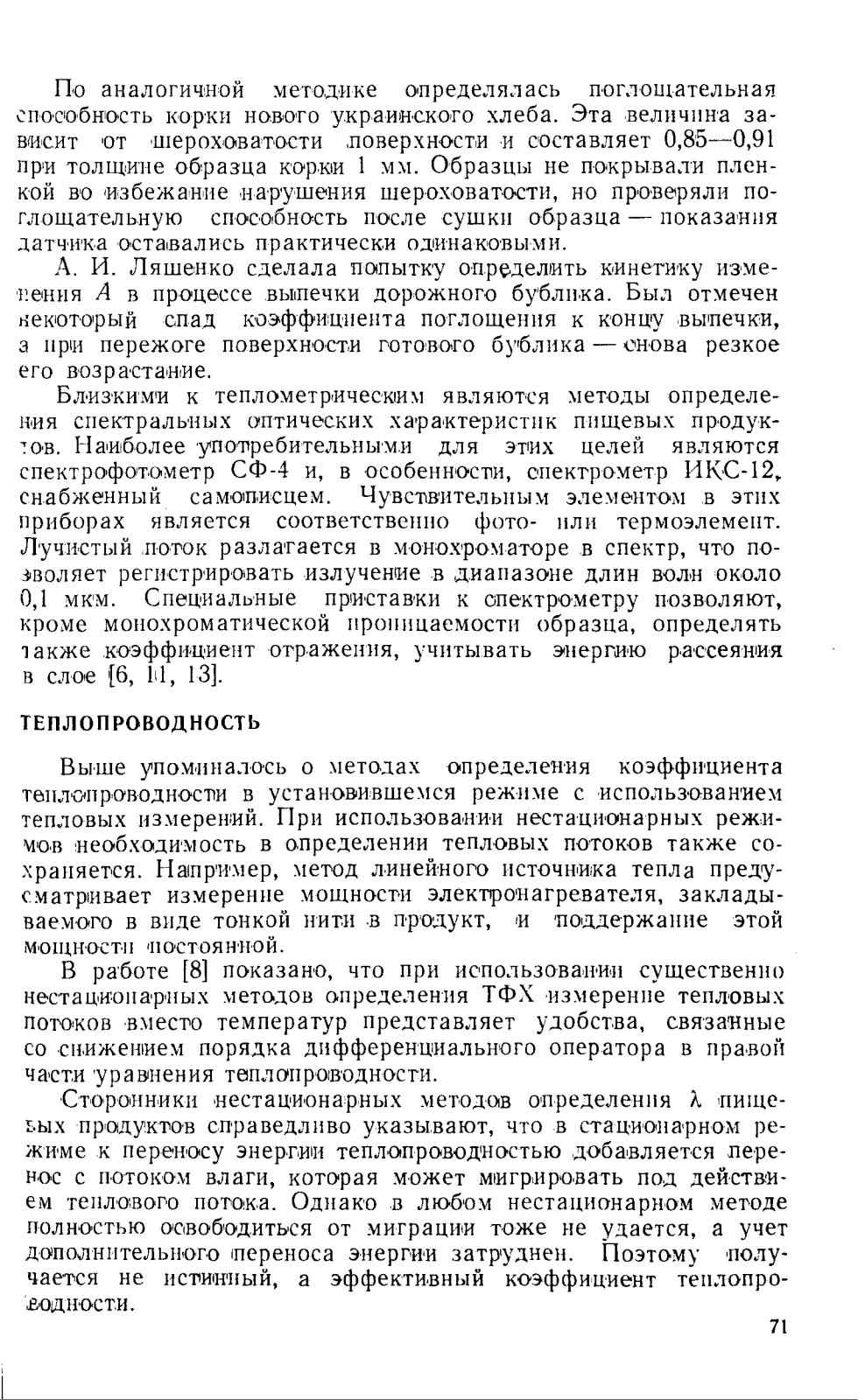 По аналогичной методике определялась поглощательная способность корки нового украинского хлеба. Эта величина зависит от шероховатости поверхности и составляет 0,85—0,91 при толщине образца корки 1 мм. Образцы не покрывали пленкой во избежание нарушения шероховатости, но проверяли поглощательную способность после сушки образца — показания датчика оставались практически одинаковыми.

А. И. Ляшенко сделала попытку определить кинетику изменения $A$ в процессе выпечки дорожного бублика. Был отмечен некоторый спад коэффициента поглощения к концу выпечки, а при пережоге поверхности готового бублика — снова резкое его возрастание.

Близкими к теплометрическим являются методы определения спектральных оптических характеристик пищевых продуктов. Наиболее употребительными для этих целей являются спектрофотометр СФ-4 и, в особенности, спектрометр ИКС-12, снабженный самописцем. Чувствительным элементом в этих приборах является соответственно фото- или термоэлемент. Лучистый поток разлагается в монохроматоре в спектр, что позволяет регистрировать излучение в диапазоне длин волн около 0,1 мкм. Специальные приставки к спектрометру позволяют, кроме монохроматической проницаемости образца, определять также коэффициент отражения, учитывать энергию рассеяния в слое [6, 11, 13].

ТЕПЛОПРОВОДНОСТЬ

Выше упоминалось о методах определения коэффициента теплопроводности в установившемся режиме с использованием тепловых измерений. При использовании нестационарных режимов необходимость в определении тепловых потоков также сохраняется. Например, метод линейного источника тепла предусматривает измерение мощности электронагревателя, закладываемого в виде тонкой нити в продукт, и поддержание этой мощности постоянной.

В работе [8] показано, что при использовании существенно нестационарных методов определения ТФХ измерение тепловых потоков вместо температур представляет удобства, связанные со снижением порядка дифференциального оператора в правой части уравнения теплопроводности.

Сторонники нестационарных методов определения $\lambda$ пищевых продуктов справедливо указывают, что в стационарном режиме к переносу энергии теплопроводностью добавляется перенос с потоком влаги, которая может мигрировать под действием теплового потока. Однако в любом нестационарном методе полностью освободиться от миграции тоже не удается, а учет дополнительного переноса энергии затруднен. Поэтому получается не истинный, а эффективный коэффициент теплопроводности.

71